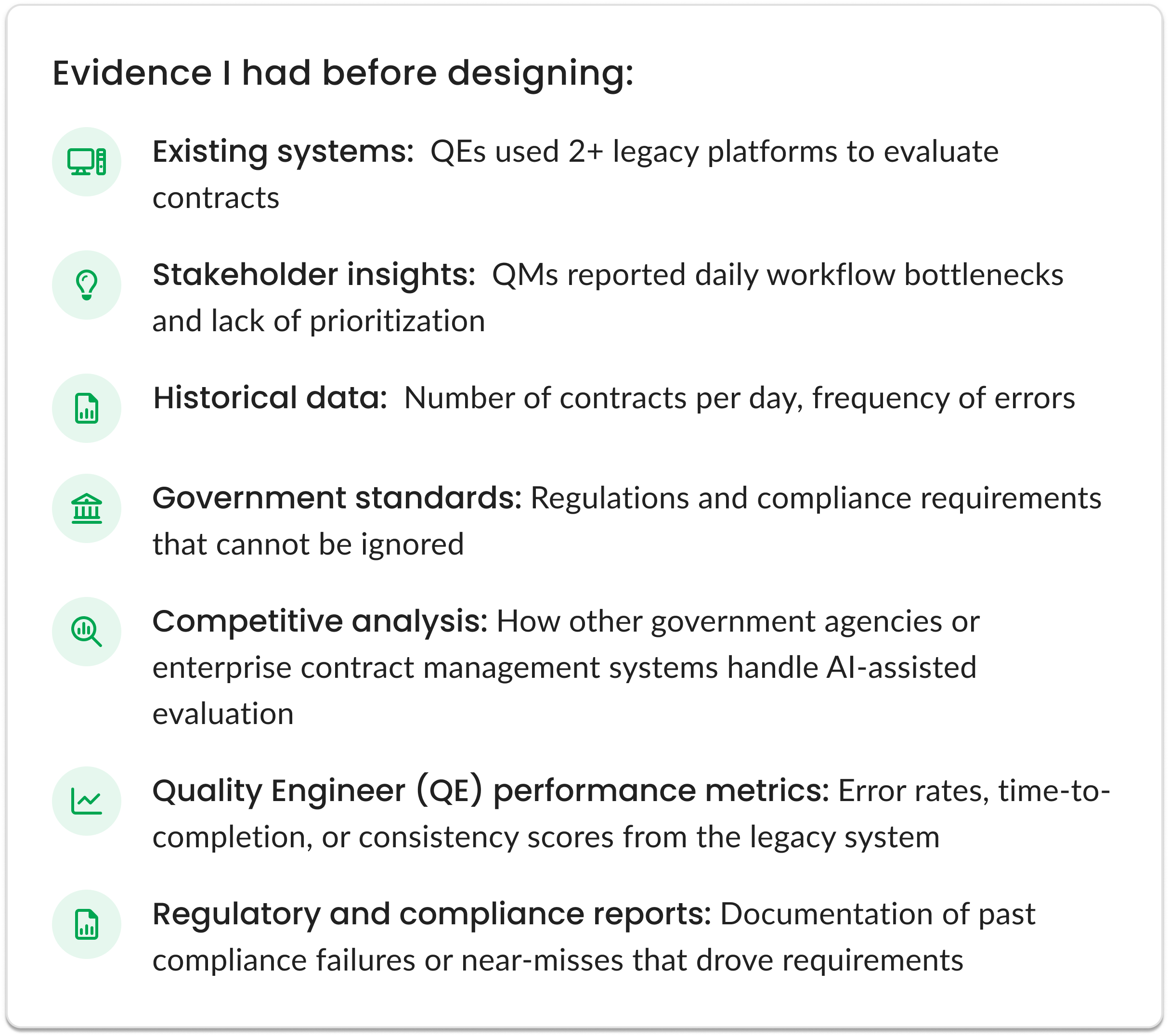 Evidence I had before designing:

Existing systems: QEs used 2+ legacy platforms to evaluate contracts

Stakeholder insights: QMs reported daily workflow bottlenecks and lack of prioritization

Historical data: Number of contracts per day, frequency of errors

Government standards: Regulations and compliance requirements that cannot be ignored

Competitive analysis: How other government agencies or enterprise contract management systems handle AI-assisted evaluation

Quality Engineer (QE) performance metrics: Error rates, time-to-completion, or consistency scores from the legacy system

Regulatory and compliance reports: Documentation of past compliance failures or near-misses that drove requirements